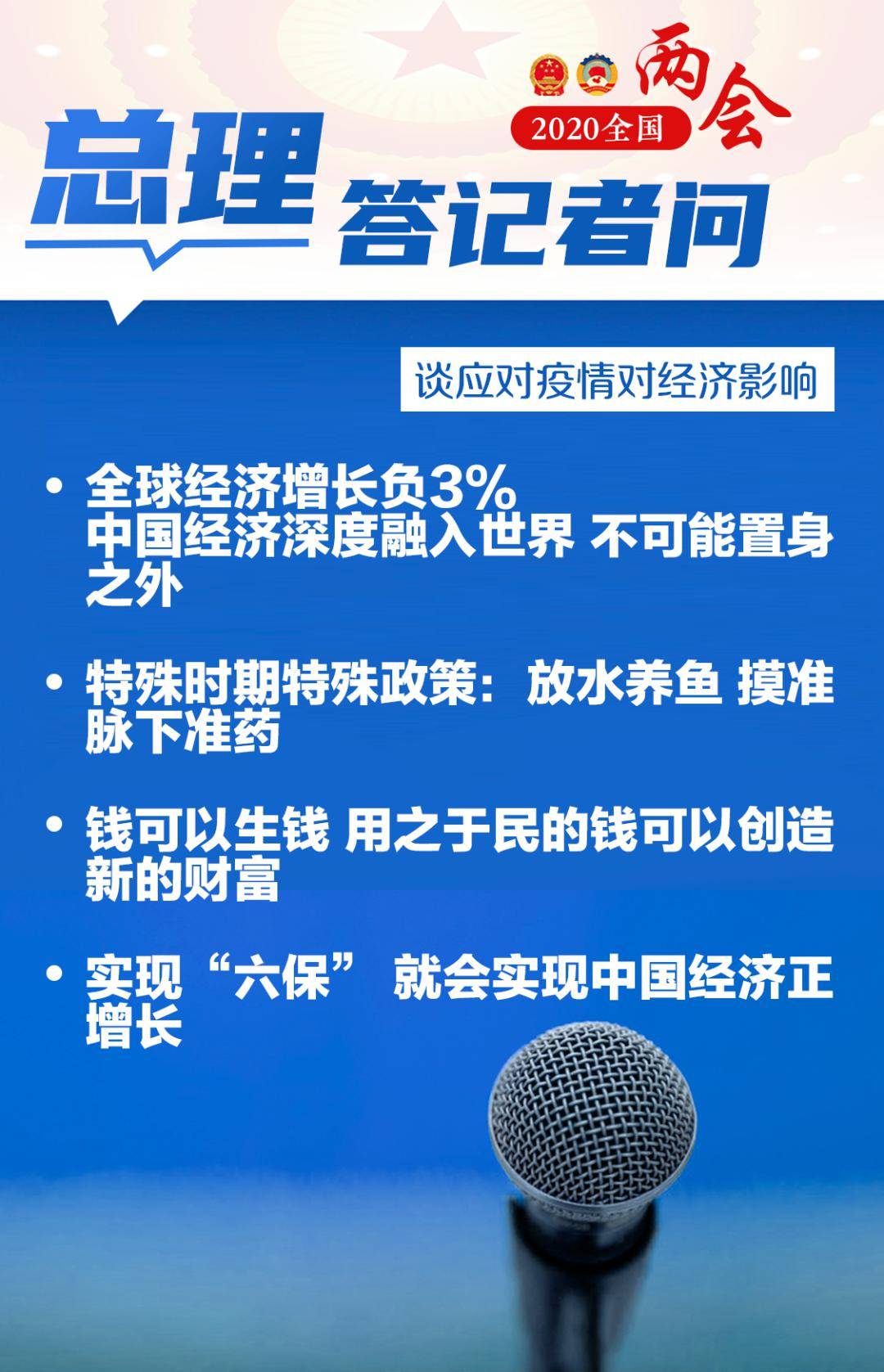 2020全国 两会

总理 答记者问

谈应对疫情对经济影响

• 全球经济增长负3%
中国经济深度融入世界 不可能置身之外

• 特殊时期特殊政策：放水养鱼 摸准脉下准药

• 钱可以生钱 用之于民的钱可以创造新的财富

• 实现“六保” 就会实现中国经济正增长